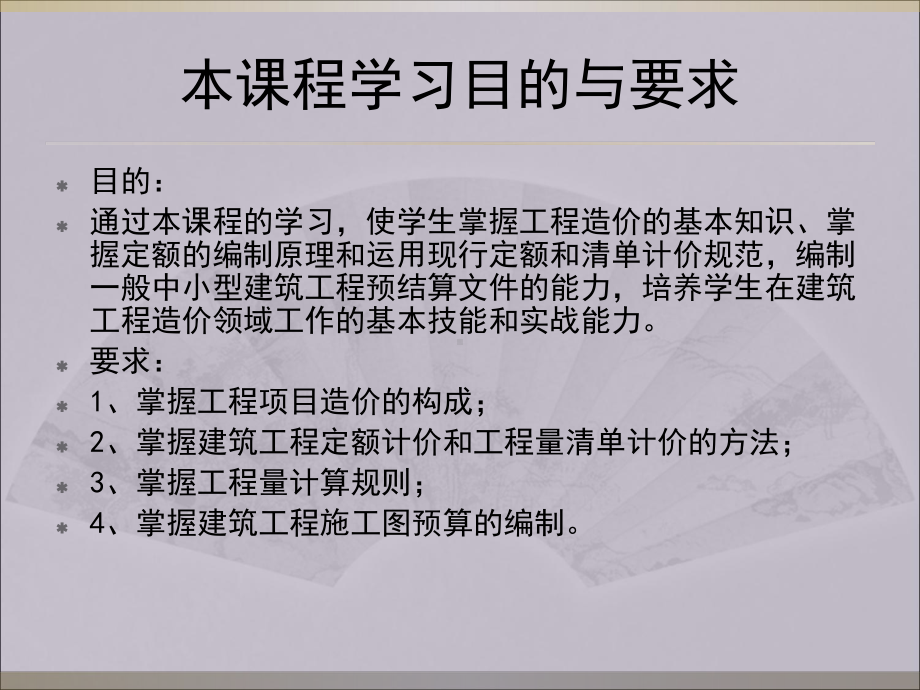 本课程学习目的与要求

目的：

通过本课程的学习，使学生掌握工程造价的基本知识、掌握定额的编制原理和运用现行定额和清单计价规范，编制一般中小型建筑工程预结算文件的能力，培养学生在建筑工程造价领域工作的基本技能和实战能力。

要求：

1、掌握工程项目造价的构成；

2、掌握建筑工程定额计价和工程量清单计价的方法；

3、掌握工程量计算规则；

4、掌握建筑工程施工图预算的编制。